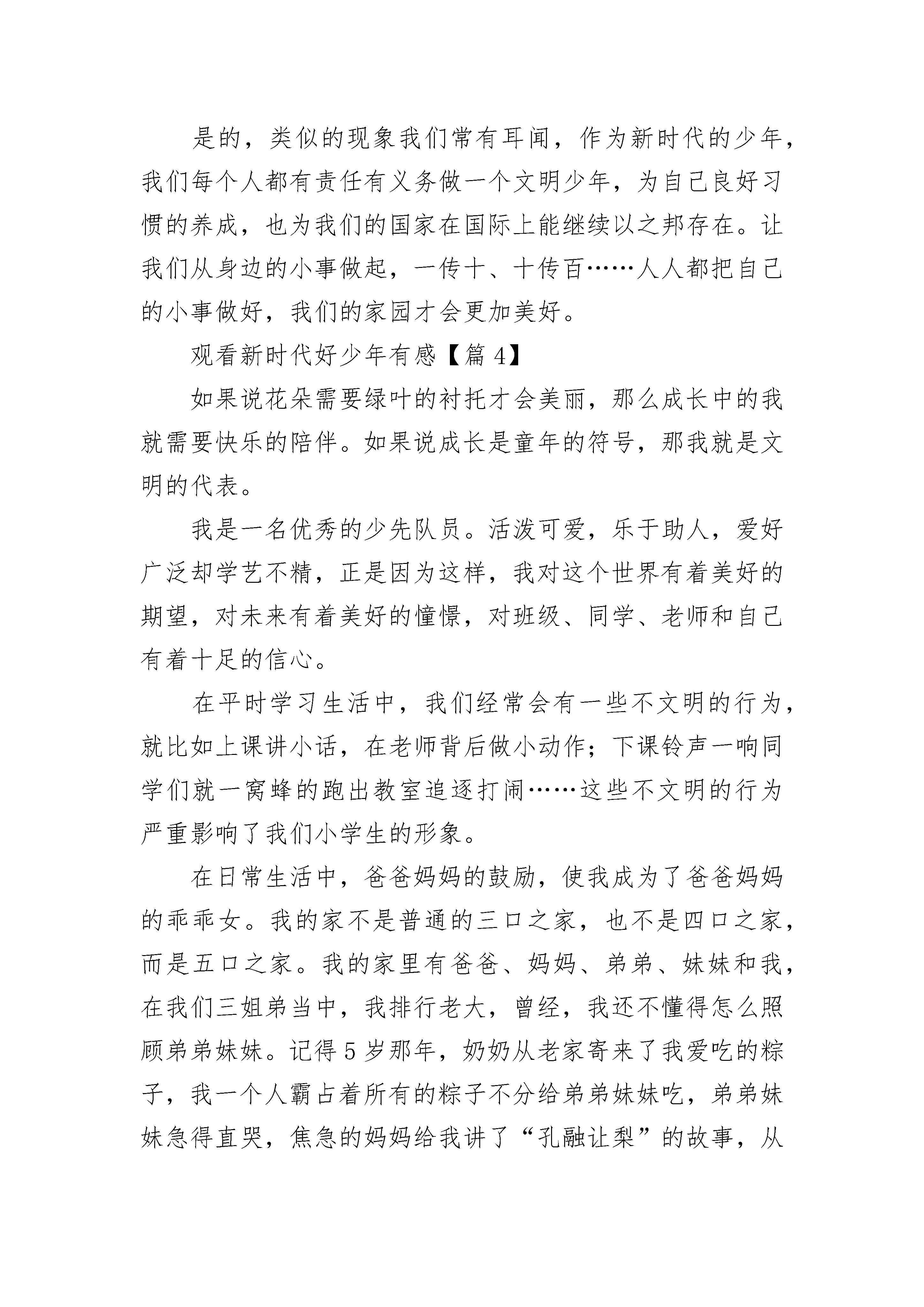 是的，类似的现象我们常有耳闻，作为新时代的少年，我们每个人都有责任有义务做一个文明少年，为自己良好习惯的养成，也为我们的国家在国际上能继续以之邦存在。让我们从身边的小事做起，一传十、十传百……人人都把自己的小事做好，我们的家园才会更加美好。

观看新时代好少年有感【篇 4】

如果说花朵需要绿叶的衬托才会美丽，那么成长中的我就需要快乐的陪伴。如果说成长是童年的符号，那我就是文明的代表。

我是一名优秀的少先队员。活泼可爱，乐于助人，爱好广泛却学艺不精，正是因为这样，我对这个世界有着美好的期望，对未来有着美好的憧憬，对班级、同学、老师和自己有着十足的信心。

在平时学习生活中，我们经常会有一些不文明的行为，就比如上课讲小话，在老师背后做小动作；下课铃声一响同学们就一窝蜂的跑出教室追逐打闹……这些不文明的行为严重影响了我们小学生的形象。

在日常生活中，爸爸妈妈的鼓励，使我成为了爸爸妈妈的乖乖女。我的家不是普通的三口之家，也不是四口之家，而是五口之家。我的家里有爸爸、妈妈、弟弟、妹妹和我，在我们三姐弟当中，我排行老大，曾经，我还不懂得怎么照顾弟弟妹妹。记得 5 岁那年，奶奶从老家寄来了我爱吃的粽子，我一个人霸占着所有的粽子不分给弟弟妹妹吃，弟弟妹妹急得直哭，焦急的妈妈给我讲了“孔融让梨”的故事，从